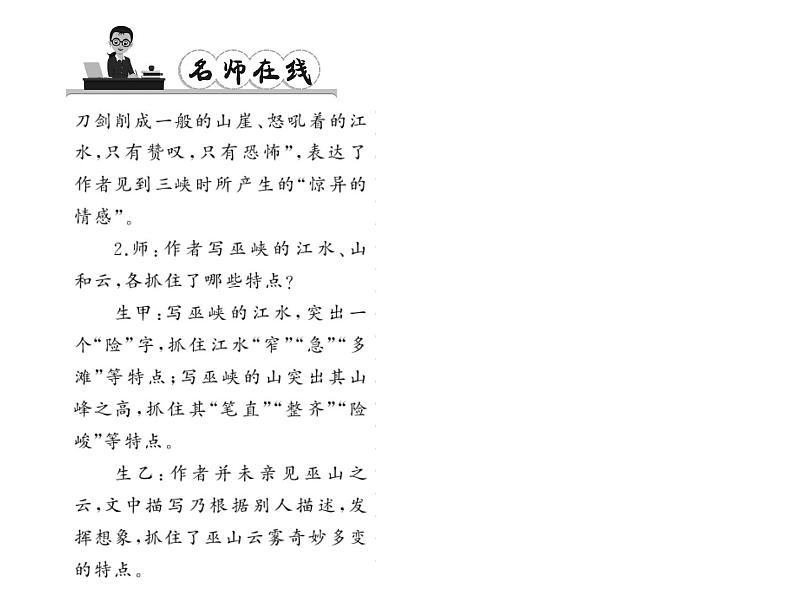 名师在线

刀剑削成一般的山崖、怒吼着的江水，只有赞叹，只有恐怖”，表达了作者见到三峡时所产生的“惊异的情感”。

2.师：作者写巫峡的江水、山和云，各抓住了哪些特点？

生甲：写巫峡的江水，突出一个“险”字，抓住江水“窄”“急”“多滩”等特点；写巫峡的山突出其山峰之高，抓住其“笔直”“整齐”“险峻”等特点。

生乙：作者并未亲见巫山之云，文中描写乃根据别人描述，发挥想象，抓住了巫山云雾奇妙多变的特点。